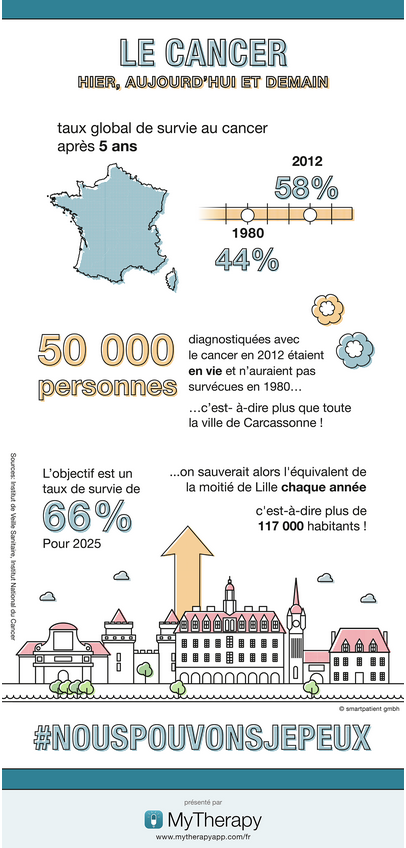 LE CANCER
HIER, AUJOURD'HUI ET DEMAIN

taux global de survie au cancer après 5 ans

2012
58%

1980
44%

50 000 personnes

diagnostiquées avec le cancer en 2012 étaient en vie et n'auraient pas survécues en 1980…

…c'est- à-dire plus que toute la ville de Carcassonne !

Sources: Institut de Veille Sanitaire, Institut National du Cancer

L'objectif est un taux de survie de
66%
Pour 2025

...on sauverait alors l'équivalent de la moitié de Lille chaque année

c'est-à-dire plus de 117 000 habitants !

© smartpatient gmbh

#NOUSPOUVONSJEPEUX

présenté par
MyTherapy
www.mytherapyapp.com/fr